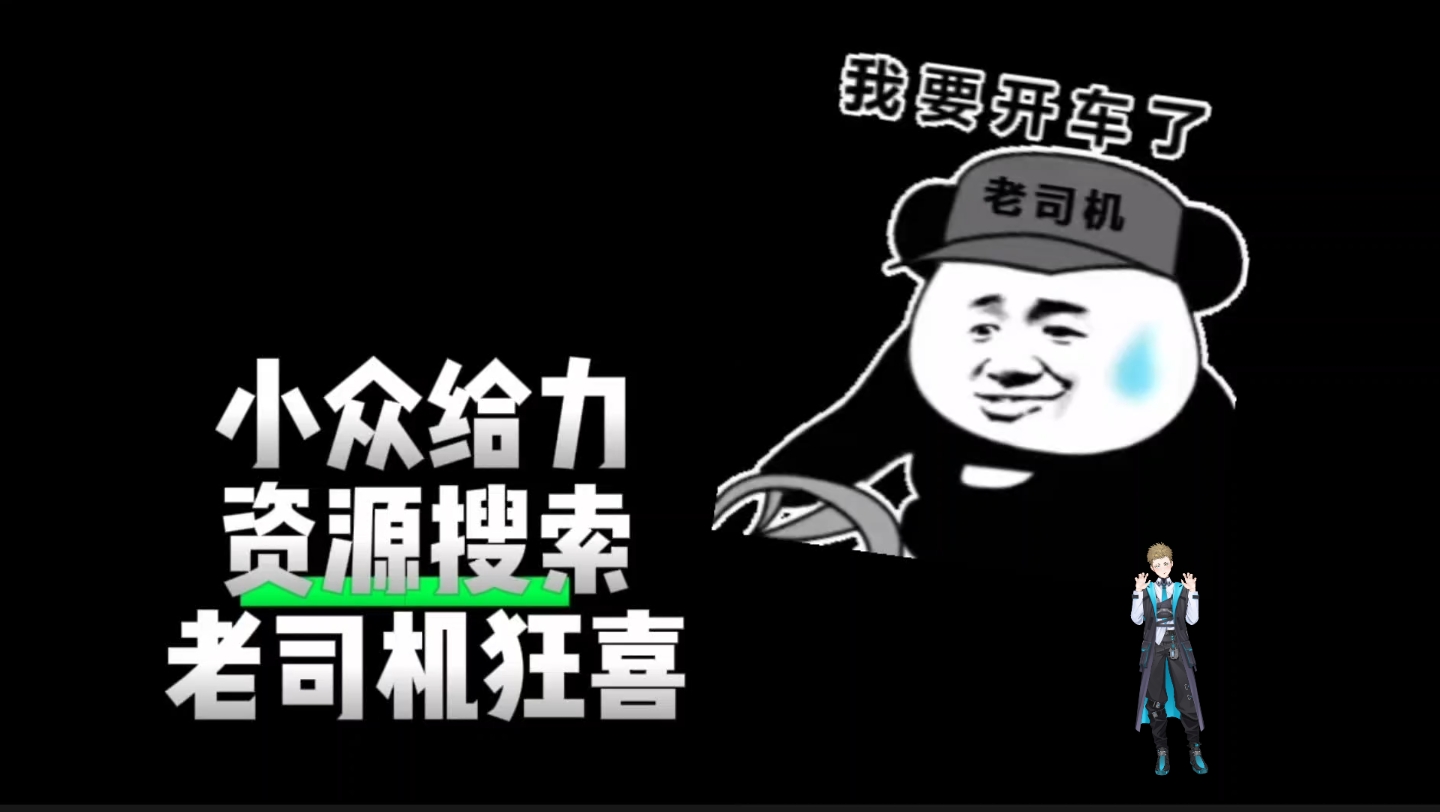 我要开车了

老司机

小众给力
资源搜索
老司机狂喜